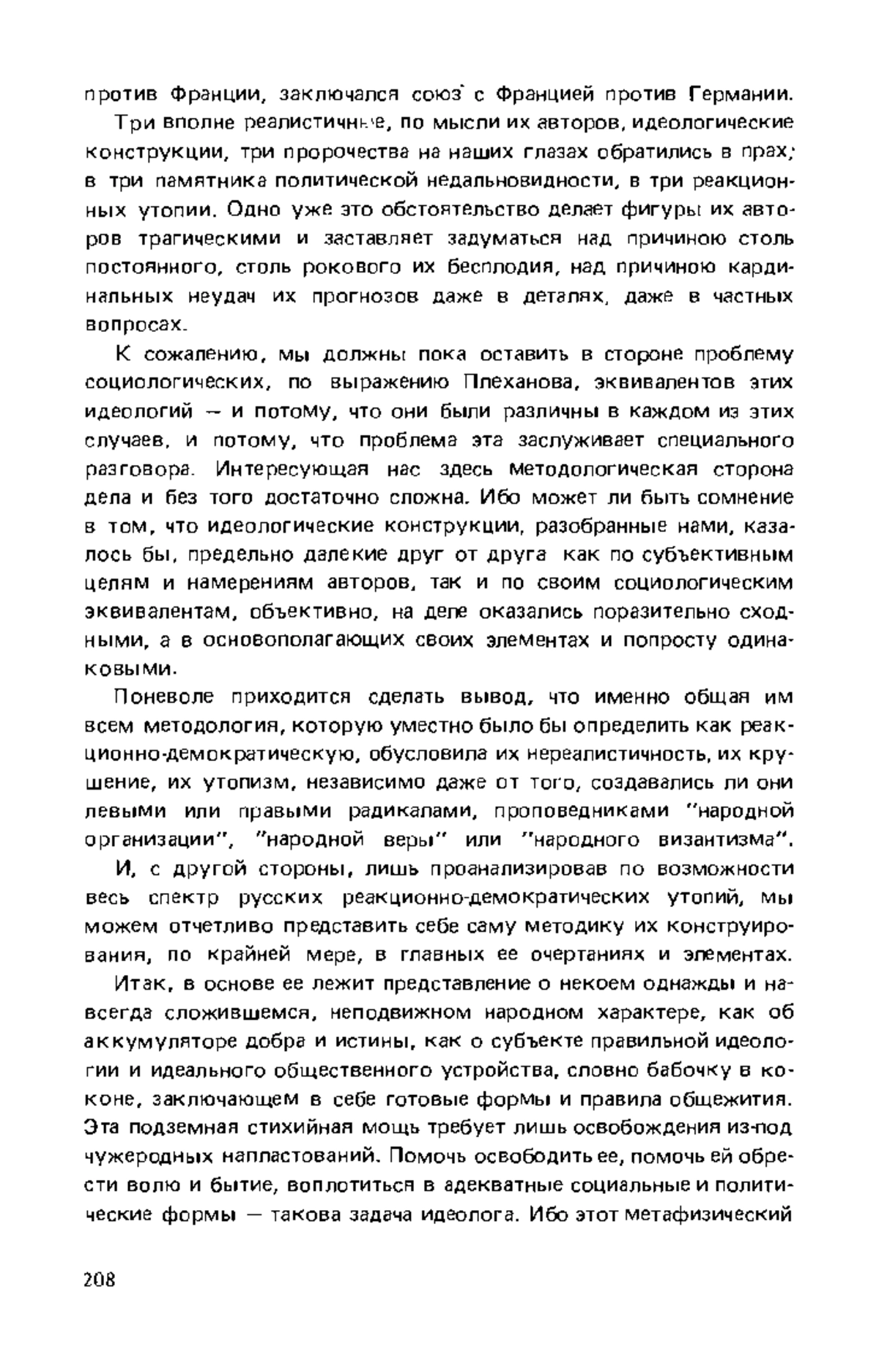 против Франции, заключался союз с Францией против Германии.

Три вполне реалистичные, по мысли их авторов, идеологические конструкции, три пророчества на наших глазах обратились в прах; в три памятника политической недальновидности, в три реакционных утопии. Одно уже это обстоятельство делает фигуры их авторов трагическими и заставляет задуматься над причиною столь постоянного, столь рокового их бесплодия, над причиною кардинальных неудач их прогнозов даже в деталях, даже в частных вопросах.

К сожалению, мы должны пока оставить в стороне проблему социологических, по выражению Плеханова, эквивалентов этих идеологий — и потому, что они были различны в каждом из этих случаев, и потому, что проблема эта заслуживает специального разговора. Интересующая нас здесь методологическая сторона дела и без того достаточно сложна. Ибо может ли быть сомнение в том, что идеологические конструкции, разобранные нами, казалось бы, предельно далекие друг от друга как по субъективным целям и намерениям авторов, так и по своим социологическим эквивалентам, объективно, на деле оказались поразительно сходными, а в основополагающих своих элементах и попросту одинаковыми.

Поневоле приходится сделать вывод, что именно общая им всем методология, которую уместно было бы определить как реакционно-демократическую, обусловила их нереалистичность, их крушение, их утопизм, независимо даже от того, создавались ли они левыми или правыми радикалами, проповедниками "народной организации", "народной веры" или "народного византизма".

И, с другой стороны, лишь проанализировав по возможности весь спектр русских реакционно-демократических утопий, мы можем отчетливо представить себе саму методику их конструирования, по крайней мере, в главных ее очертаниях и элементах.

Итак, в основе ее лежит представление о некоем однажды и навсегда сложившемся, неподвижном народном характере, как об аккумуляторе добра и истины, как о субъекте правильной идеологии и идеального общественного устройства, словно бабочку в коконе, заключающем в себе готовые формы и правила общежития. Эта подземная стихийная мощь требует лишь освобождения из-под чужеродных напластований. Помочь освободить ее, помочь ей обрести волю и бытие, воплотиться в адекватные социальные и политические формы — такова задача идеолога. Ибо этот метафизический

208